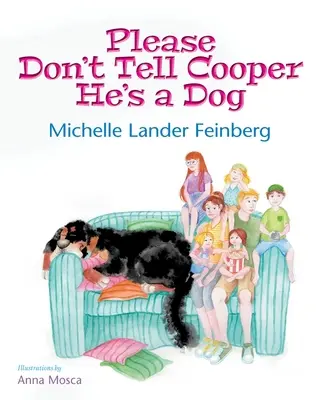 Please Don't Tell Cooper He's a Dog

Michelle Lander Feinberg

Illustrations by
Anna Mosca